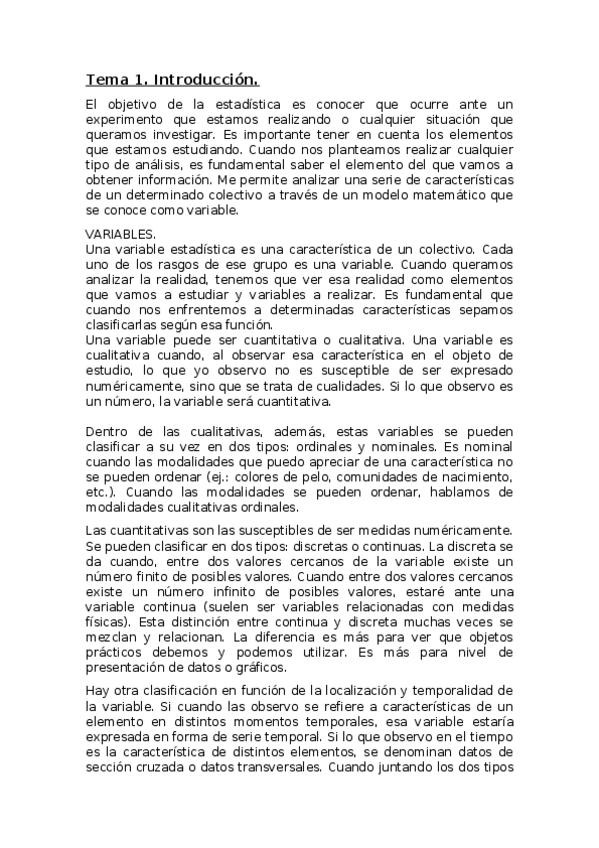 Tema 1. Introducción.

El objetivo de la estadística es conocer que ocurre ante un experimento que estamos realizando o cualquier situación que queramos investigar. Es importante tener en cuenta los elementos que estamos estudiando. Cuando nos planteamos realizar cualquier tipo de análisis, es fundamental saber el elemento del que vamos a obtener información. Me permite analizar una serie de características de un determinado colectivo a través de un modelo matemático que se conoce como variable.

VARIABLES.
Una variable estadística es una característica de un colectivo. Cada uno de los rasgos de ese grupo es una variable. Cuando queramos analizar la realidad, tenemos que ver esa realidad como elementos que vamos a estudiar y variables a realizar. Es fundamental que cuando nos enfrentemos a determinadas características sepamos clasificarlas según esa función.
Una variable puede ser cuantitativa o cualitativa. Una variable es cualitativa cuando, al observar esa característica en el objeto de estudio, lo que yo observo no es susceptible de ser expresado numéricamente, sino que se trata de cualidades. Si lo que observo es un número, la variable será cuantitativa.

Dentro de las cualitativas, además, estas variables se pueden clasificar a su vez en dos tipos: ordinales y nominales. Es nominal cuando las modalidades que puedo apreciar de una característica no se pueden ordenar (ej.: colores de pelo, comunidades de nacimiento, etc.). Cuando las modalidades se pueden ordenar, hablamos de modalidades cualitativas ordinales.

Las cuantitativas son las susceptibles de ser medidas numéricamente. Se pueden clasificar en dos tipos: discretas o continuas. La discreta se da cuando, entre dos valores cercanos de la variable existe un número finito de posibles valores. Cuando entre dos valores cercanos existe un número infinito de posibles valores, estaré ante una variable continua (suelen ser variables relacionadas con medidas físicas). Esta distinción entre continua y discreta muchas veces se mezclan y relacionan. La diferencia es más para ver que objetos prácticos debemos y podemos utilizar. Es más para nivel de presentación de datos o gráficos.

Hay otra clasificación en función de la localización y temporalidad de la variable. Si cuando las observo se refiere a características de un elemento en distintos momentos temporales, esa variable estaría expresada en forma de serie temporal. Si lo que observo en el tiempo es la característica de distintos elementos, se denominan datos de sección cruzada o datos transversales. Cuando juntando los dos tipos